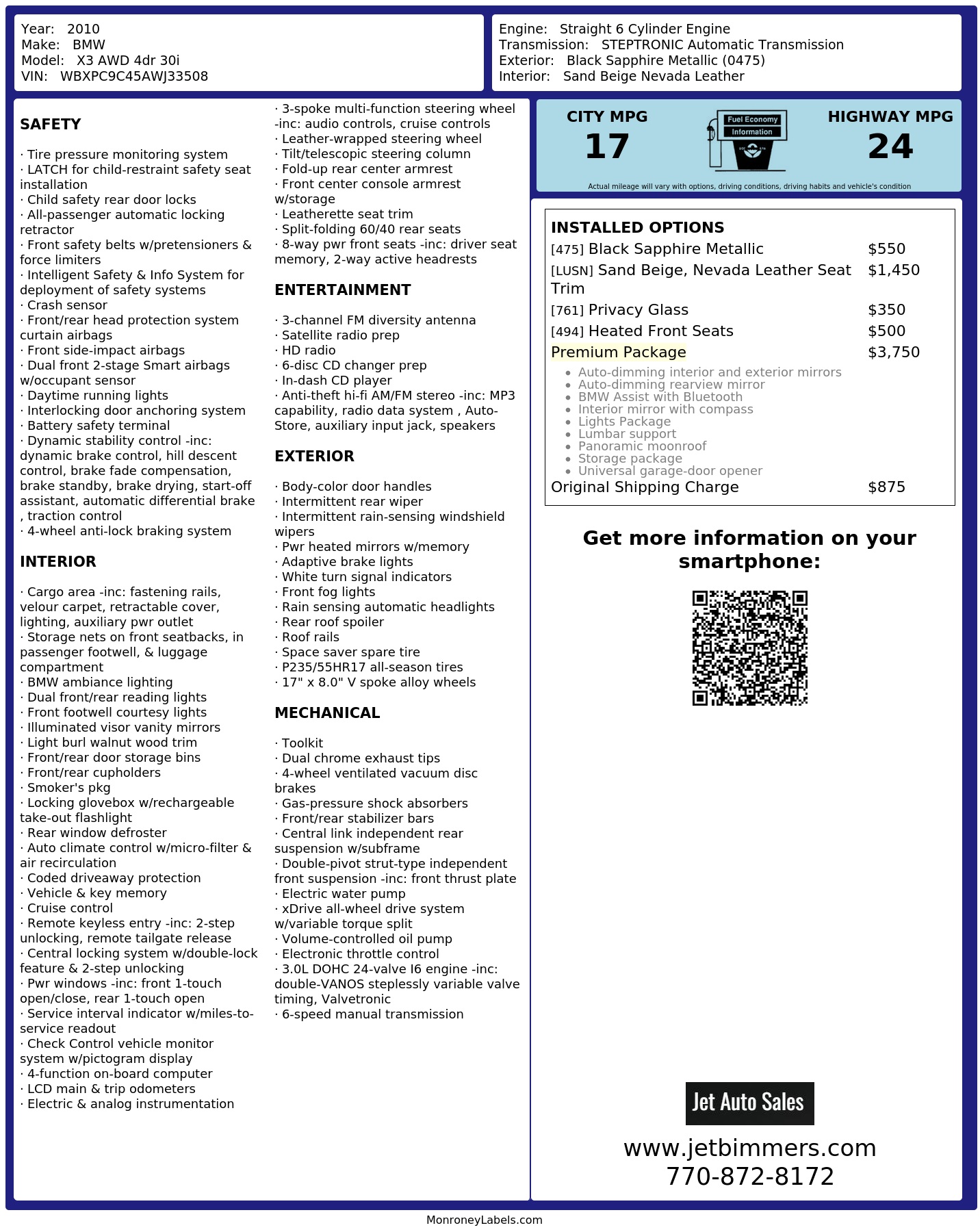 Year: 2010
Make: BMW
Model: X3 AWD 4dr 30i
VIN: WBXPC9C45AWJ33508

Engine: Straight 6 Cylinder Engine
Transmission: STEPTRONIC Automatic Transmission
Exterior: Black Sapphire Metallic (0475)
Interior: Sand Beige Nevada Leather

SAFETY

· Tire pressure monitoring system
· LATCH for child-restraint safety seat installation
· Child safety rear door locks
· All-passenger automatic locking retractor
· Front safety belts w/pretensioners & force limiters
· Intelligent Safety & Info System for deployment of safety systems
· Crash sensor
· Front/rear head protection system curtain airbags
· Front side-impact airbags
· Dual front 2-stage Smart airbags w/occupant sensor
· Daytime running lights
· Interlocking door anchoring system
· Battery safety terminal
· Dynamic stability control -inc: dynamic brake control, hill descent control, brake fade compensation, brake standby, brake drying, start-off assistant, automatic differential brake , traction control
· 4-wheel anti-lock braking system

INTERIOR

· Cargo area -inc: fastening rails, velour carpet, retractable cover, lighting, auxiliary pwr outlet
· Storage nets on front seatbacks, in passenger footwell, & luggage compartment
· BMW ambiance lighting
· Dual front/rear reading lights
· Front footwell courtesy lights
· Illuminated visor vanity mirrors
· Light burl walnut wood trim
· Front/rear door storage bins
· Front/rear cupholders
· Smoker's pkg
· Locking glovebox w/rechargeable take-out flashlight
· Rear window defroster
· Auto climate control w/micro-filter & air recirculation
· Coded driveaway protection
· Vehicle & key memory
· Cruise control
· Remote keyless entry -inc: 2-step unlocking, remote tailgate release
· Central locking system w/double-lock feature & 2-step unlocking
· Pwr windows -inc: front 1-touch open/close, rear 1-touch open
· Service interval indicator w/miles-to-service readout
· Check Control vehicle monitor system w/pictogram display
· 4-function on-board computer
· LCD main & trip odometers
· Electric & analog instrumentation

· 3-spoke multi-function steering wheel -inc: audio controls, cruise controls
· Leather-wrapped steering wheel
· Tilt/telescopic steering column
· Fold-up rear center armrest
· Front center console armrest w/storage
· Leatherette seat trim
· Split-folding 60/40 rear seats
· 8-way pwr front seats -inc: driver seat memory, 2-way active headrests

ENTERTAINMENT

· 3-channel FM diversity antenna
· Satellite radio prep
· HD radio
· 6-disc CD changer prep
· In-dash CD player
· Anti-theft hi-fi AM/FM stereo -inc: MP3 capability, radio data system , Auto-Store, auxiliary input jack, speakers

EXTERIOR

· Body-color door handles
· Intermittent rear wiper
· Intermittent rain-sensing windshield wipers
· Pwr heated mirrors w/memory
· Adaptive brake lights
· White turn signal indicators
· Front fog lights
· Rain sensing automatic headlights
· Rear roof spoiler
· Roof rails
· Space saver spare tire
· P235/55HR17 all-season tires
· 17" x 8.0" V spoke alloy wheels

MECHANICAL

· Toolkit
· Dual chrome exhaust tips
· 4-wheel ventilated vacuum disc brakes
· Gas-pressure shock absorbers
· Front/rear stabilizer bars
· Central link independent rear suspension w/subframe
· Double-pivot strut-type independent front suspension -inc: front thrust plate
· Electric water pump
· xDrive all-wheel drive system w/variable torque split
· Volume-controlled oil pump
· Electronic throttle control
· 3.0L DOHC 24-valve I6 engine -inc: double-VANOS steplessly variable valve timing, Valvetronic
· 6-speed manual transmission

CITY MPG
17

Fuel Economy
Information

HIGHWAY MPG
24

Actual mileage will vary with options, driving conditions, driving habits and vehicle's condition

INSTALLED OPTIONS
[475] Black Sapphire Metallic $550
[LUSN] Sand Beige, Nevada Leather Seat Trim $1,450
[761] Privacy Glass $350
[494] Heated Front Seats $500
Premium Package $3,750
• Auto-dimming interior and exterior mirrors
• Auto-dimming rearview mirror
• BMW Assist with Bluetooth
• Interior mirror with compass
• Lights Package
• Lumbar support
• Panoramic moonroof
• Storage package
• Universal garage-door opener
Original Shipping Charge $875

Get more information on your smartphone:

Jet Auto Sales

www.jetbimmers.com
770-872-8172

MonroneyLabels.com